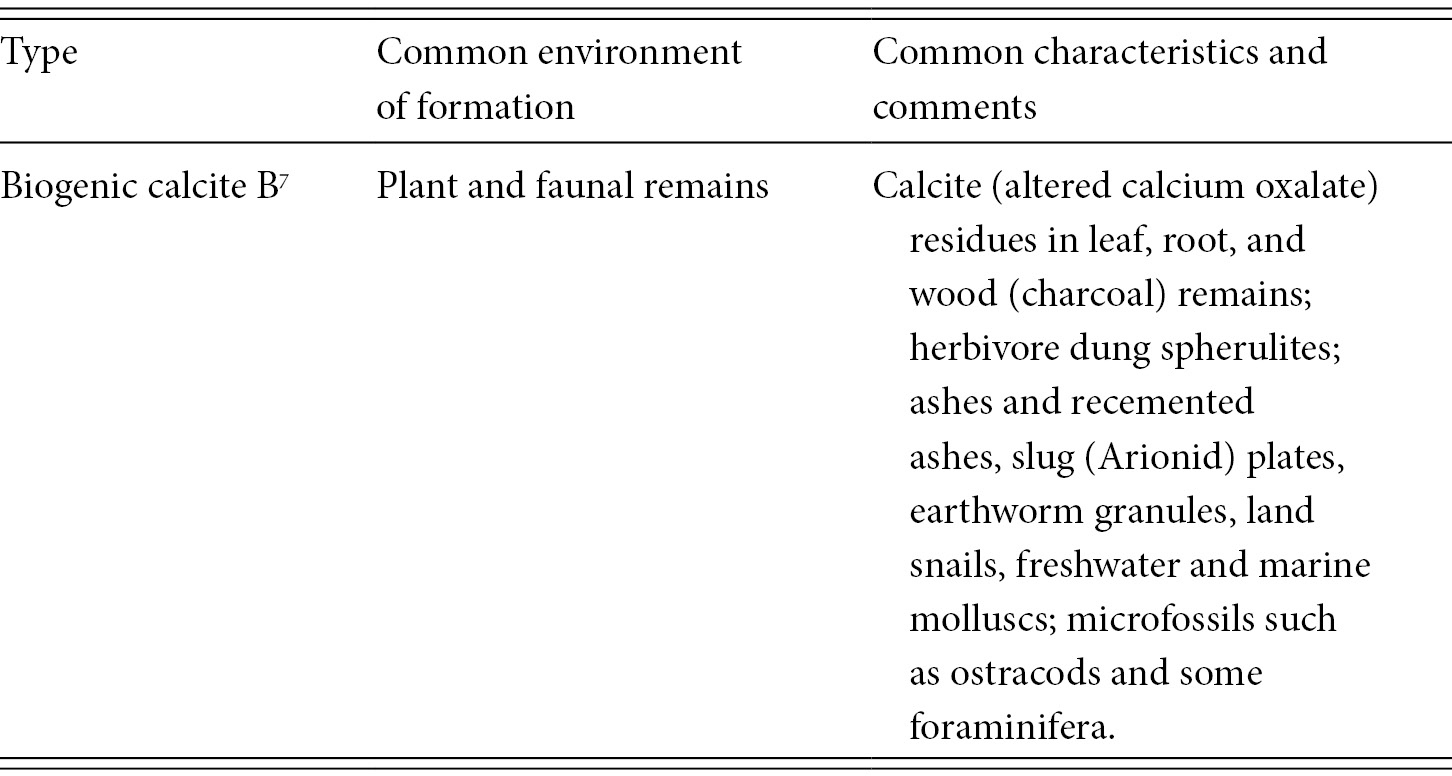 | Type | Common environment of formation | Common characteristics and comments |
|---|---|---|
| Biogenic calcite B$^7$ | Plant and faunal remains | Calcite (altered calcium oxalate) residues in leaf, root, and wood (charcoal) remains; herbivore dung spherulites; ashes and recemented ashes, slug (Arionid) plates, earthworm granules, land snails, freshwater and marine molluscs; microfossils such as ostracods and some foraminifera. |